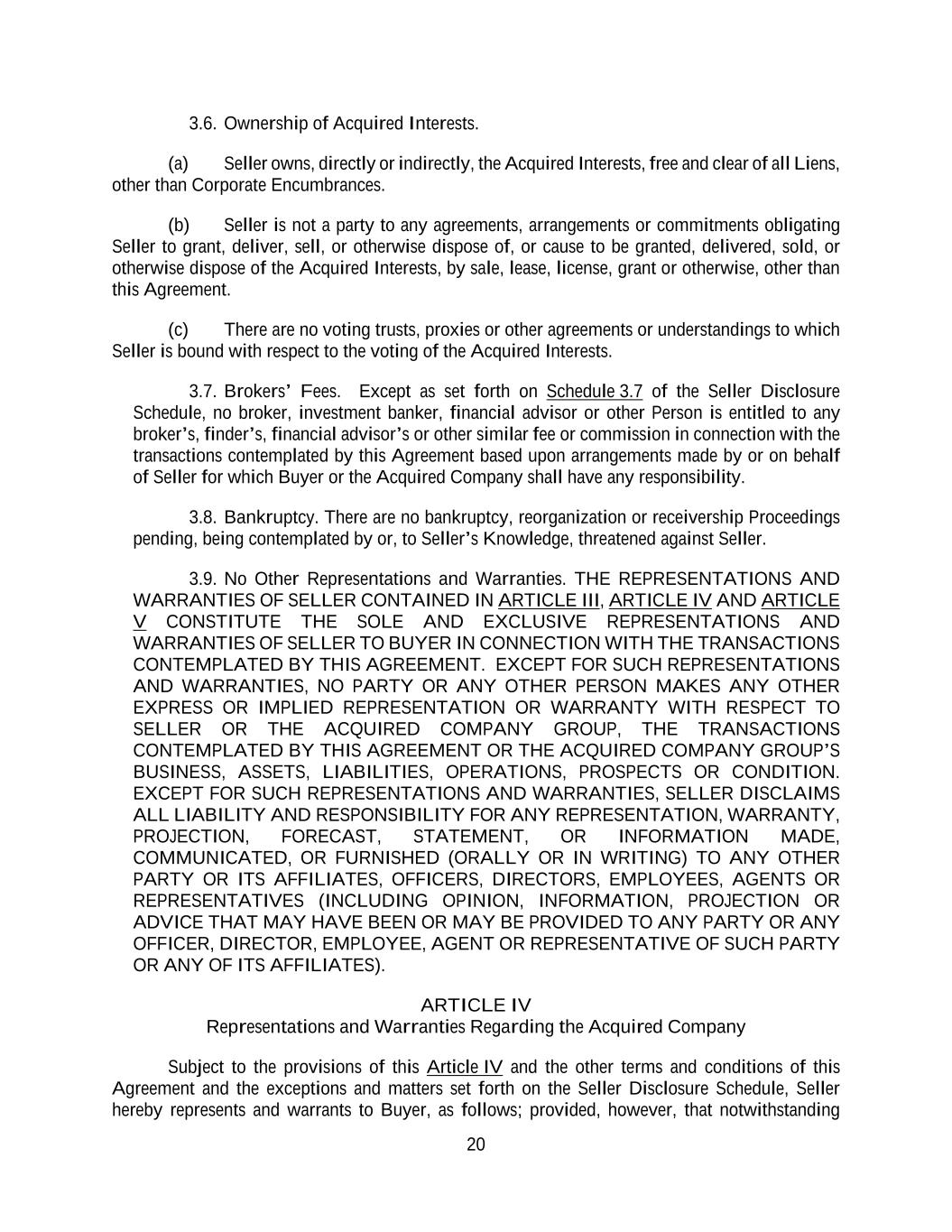 3.6. Ownership of Acquired Interests.

(a) Seller owns, directly or indirectly, the Acquired Interests, free and clear of all Liens, other than Corporate Encumbrances.

(b) Seller is not a party to any agreements, arrangements or commitments obligating Seller to grant, deliver, sell, or otherwise dispose of, or cause to be granted, delivered, sold, or otherwise dispose of the Acquired Interests, by sale, lease, license, grant or otherwise, other than this Agreement.

(c) There are no voting trusts, proxies or other agreements or understandings to which Seller is bound with respect to the voting of the Acquired Interests.

3.7. Brokers' Fees. Except as set forth on Schedule 3.7 of the Seller Disclosure Schedule, no broker, investment banker, financial advisor or other Person is entitled to any broker's, finder's, financial advisor's or other similar fee or commission in connection with the transactions contemplated by this Agreement based upon arrangements made by or on behalf of Seller for which Buyer or the Acquired Company shall have any responsibility.

3.8. Bankruptcy. There are no bankruptcy, reorganization or receivership Proceedings pending, being contemplated by or, to Seller's Knowledge, threatened against Seller.

3.9. No Other Representations and Warranties. THE REPRESENTATIONS AND WARRANTIES OF SELLER CONTAINED IN ARTICLE III, ARTICLE IV AND ARTICLE V CONSTITUTE THE SOLE AND EXCLUSIVE REPRESENTATIONS AND WARRANTIES OF SELLER TO BUYER IN CONNECTION WITH THE TRANSACTIONS CONTEMPLATED BY THIS AGREEMENT. EXCEPT FOR SUCH REPRESENTATIONS AND WARRANTIES, NO PARTY OR ANY OTHER PERSON MAKES ANY OTHER EXPRESS OR IMPLIED REPRESENTATION OR WARRANTY WITH RESPECT TO SELLER OR THE ACQUIRED COMPANY GROUP, THE TRANSACTIONS CONTEMPLATED BY THIS AGREEMENT OR THE ACQUIRED COMPANY GROUP'S BUSINESS, ASSETS, LIABILITIES, OPERATIONS, PROSPECTS OR CONDITION. EXCEPT FOR SUCH REPRESENTATIONS AND WARRANTIES, SELLER DISCLAIMS ALL LIABILITY AND RESPONSIBILITY FOR ANY REPRESENTATION, WARRANTY, PROJECTION, FORECAST, STATEMENT, OR INFORMATION MADE, COMMUNICATED, OR FURNISHED (ORALLY OR IN WRITING) TO ANY OTHER PARTY OR ITS AFFILIATES, OFFICERS, DIRECTORS, EMPLOYEES, AGENTS OR REPRESENTATIVES (INCLUDING OPINION, INFORMATION, PROJECTION OR ADVICE THAT MAY HAVE BEEN OR MAY BE PROVIDED TO ANY PARTY OR ANY OFFICER, DIRECTOR, EMPLOYEE, AGENT OR REPRESENTATIVE OF SUCH PARTY OR ANY OF ITS AFFILIATES).

ARTICLE IV
Representations and Warranties Regarding the Acquired Company

Subject to the provisions of this Article IV and the other terms and conditions of this Agreement and the exceptions and matters set forth on the Seller Disclosure Schedule, Seller hereby represents and warrants to Buyer, as follows; provided, however, that notwithstanding

20